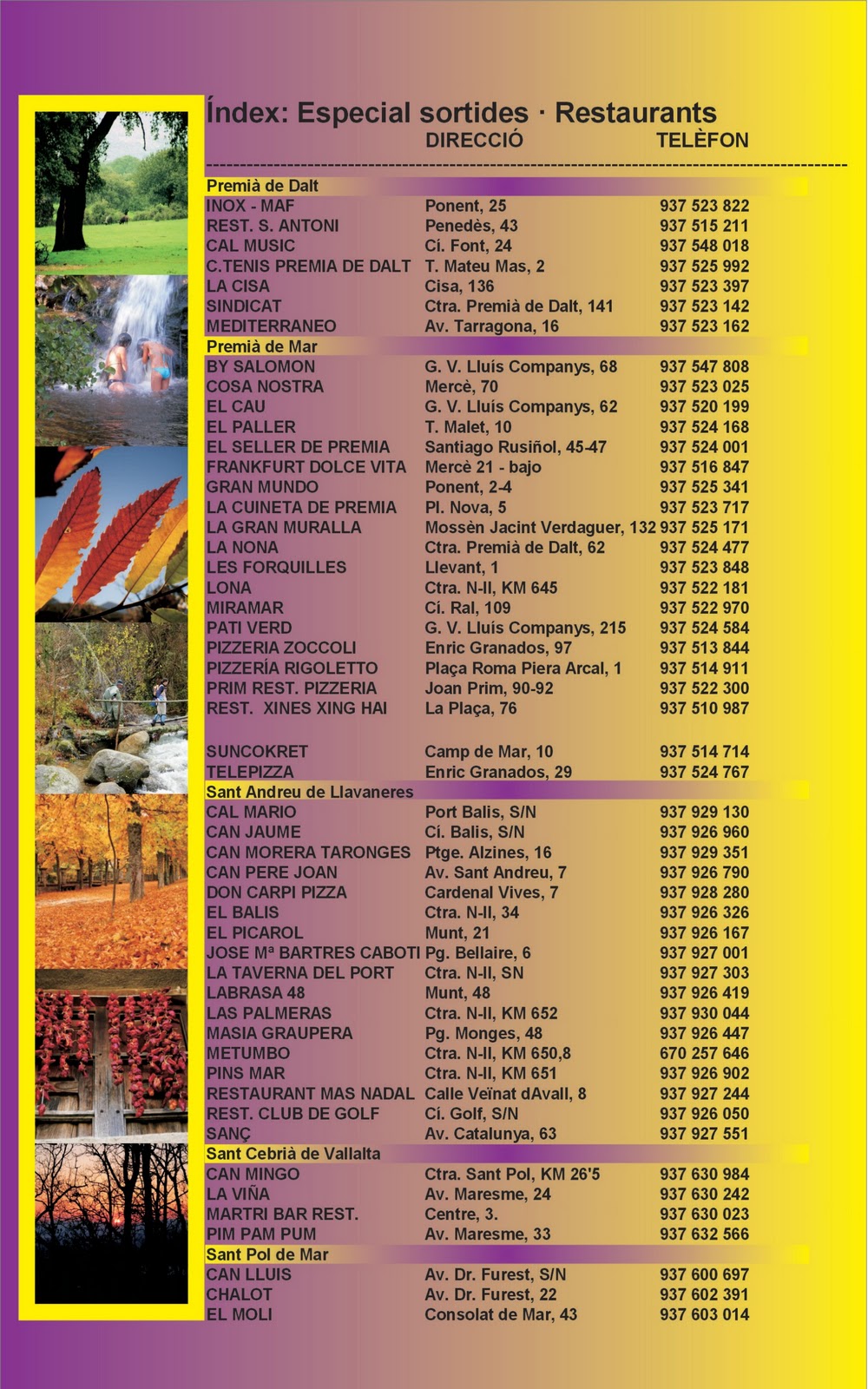 Índex: Especial sortides · Restaurants

| | DIRECCIÓ | TELÈFON |
|---|---|---|
| Premià de Dalt | | |
| INOX - MAF | Ponent, 25 | 937 523 822 |
| REST. S. ANTONI | Penedès, 43 | 937 515 211 |
| CAL MUSIC | Cí. Font, 24 | 937 548 018 |
| C.TENIS PREMIA DE DALT | T. Mateu Mas, 2 | 937 525 992 |
| LA CISA | Cisa, 136 | 937 523 397 |
| SINDICAT | Ctra. Premià de Dalt, 141 | 937 523 142 |
| MEDITERRANEO | Av. Tarragona, 16 | 937 523 162 |
| Premià de Mar | | |
| BY SALOMON | G. V. Lluís Companys, 68 | 937 547 808 |
| COSA NOSTRA | Mercè, 70 | 937 523 025 |
| EL CAU | G. V. Lluís Companys, 62 | 937 520 199 |
| EL PALLER | T. Malet, 10 | 937 524 168 |
| EL SELLER DE PREMIA | Santiago Rusiñol, 45-47 | 937 524 001 |
| FRANKFURT DOLCE VITA | Mercè 21 - bajo | 937 516 847 |
| GRAN MUNDO | Ponent, 2-4 | 937 525 341 |
| LA CUINETA DE PREMIA | Pl. Nova, 5 | 937 523 717 |
| LA GRAN MURALLA | Mossèn Jacint Verdaguer, 132 | 937 525 171 |
| LA NONA | Ctra. Premià de Dalt, 62 | 937 524 477 |
| LES FORQUILLES | Llevant, 1 | 937 523 848 |
| LONA | Ctra. N-II, KM 645 | 937 522 181 |
| MIRAMAR | Cí. Ral, 109 | 937 522 970 |
| PATI VERD | G. V. Lluís Companys, 215 | 937 524 584 |
| PIZZERIA ZOCCOLI | Enric Granados, 97 | 937 513 844 |
| PIZZERÍA RIGOLETTO | Plaça Roma Piera Arcal, 1 | 937 514 911 |
| PRIM REST. PIZZERIA | Joan Prim, 90-92 | 937 522 300 |
| REST. XINES XING HAI | La Plaça, 76 | 937 510 987 |
| SUNCOKRET | Camp de Mar, 10 | 937 514 714 |
| TELEPIZZA | Enric Granados, 29 | 937 524 767 |
| Sant Andreu de Llavaneres | | |
| CAL MARIO | Port Balis, S/N | 937 929 130 |
| CAN JAUME | Cí. Balis, S/N | 937 926 960 |
| CAN MORERA TARONGES | Ptge. Alzines, 16 | 937 929 351 |
| CAN PERE JOAN | Av. Sant Andreu, 7 | 937 926 790 |
| DON CARPI PIZZA | Cardenal Vives, 7 | 937 928 280 |
| EL BALIS | Ctra. N-II, 34 | 937 926 326 |
| EL PICAROL | Munt, 21 | 937 926 167 |
| JOSE Mª BARTRES CABOTI | Pg. Bellaire, 6 | 937 927 001 |
| LA TAVERNA DEL PORT | Ctra. N-II, SN | 937 927 303 |
| LABRASA 48 | Munt, 48 | 937 926 419 |
| LAS PALMERAS | Ctra. N-II, KM 652 | 937 930 044 |
| MASIA GRAUPERA | Pg. Monges, 48 | 937 926 447 |
| METUMBO | Ctra. N-II, KM 650,8 | 670 257 646 |
| PINS MAR | Ctra. N-II, KM 651 | 937 926 902 |
| RESTAURANT MAS NADAL | Calle Veïnat dAvall, 8 | 937 927 244 |
| REST. CLUB DE GOLF | Cí. Golf, S/N | 937 926 050 |
| SANÇ | Av. Catalunya, 63 | 937 927 551 |
| Sant Cebrià de Vallalta | | |
| CAN MINGO | Ctra. Sant Pol, KM 26'5 | 937 630 984 |
| LA VIÑA | Av. Maresme, 24 | 937 630 242 |
| MARTRI BAR REST. | Centre, 3. | 937 630 023 |
| PIM PAM PUM | Av. Maresme, 33 | 937 632 566 |
| Sant Pol de Mar | | |
| CAN LLUIS | Av. Dr. Furest, S/N | 937 600 697 |
| CHALOT | Av. Dr. Furest, 22 | 937 602 391 |
| EL MOLI | Consolat de Mar, 43 | 937 603 014 |